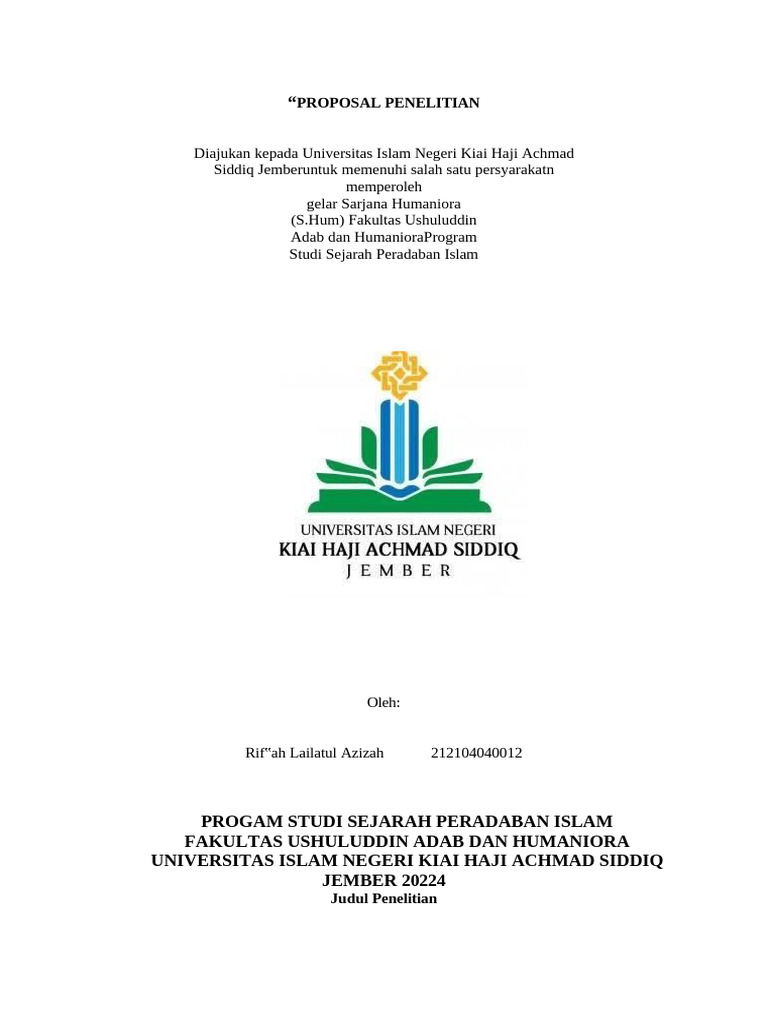 “PROPOSAL PENELITIAN

Diajukan kepada Universitas Islam Negeri Kiai Haji Achmad Siddiq Jemberuntuk memenuhi salah satu persyarakatn memperoleh gelar Sarjana Humaniora (S.Hum) Fakultas Ushuluddin Adab dan HumanioraProgram Studi Sejarah Peradaban Islam

UNIVERSITAS ISLAM NEGERI
KIAI HAJI ACHMAD SIDDIQ
JEMBER

Oleh:

Rif“ah Lailatul Azizah 212104040012

PROGAM STUDI SEJARAH PERADABAN ISLAM
FAKULTAS USHULUDDIN ADAB DAN HUMANIORA
UNIVERSITAS ISLAM NEGERI KIAI HAJI ACHMAD SIDDIQ
JEMBER 20224
Judul Penelitian